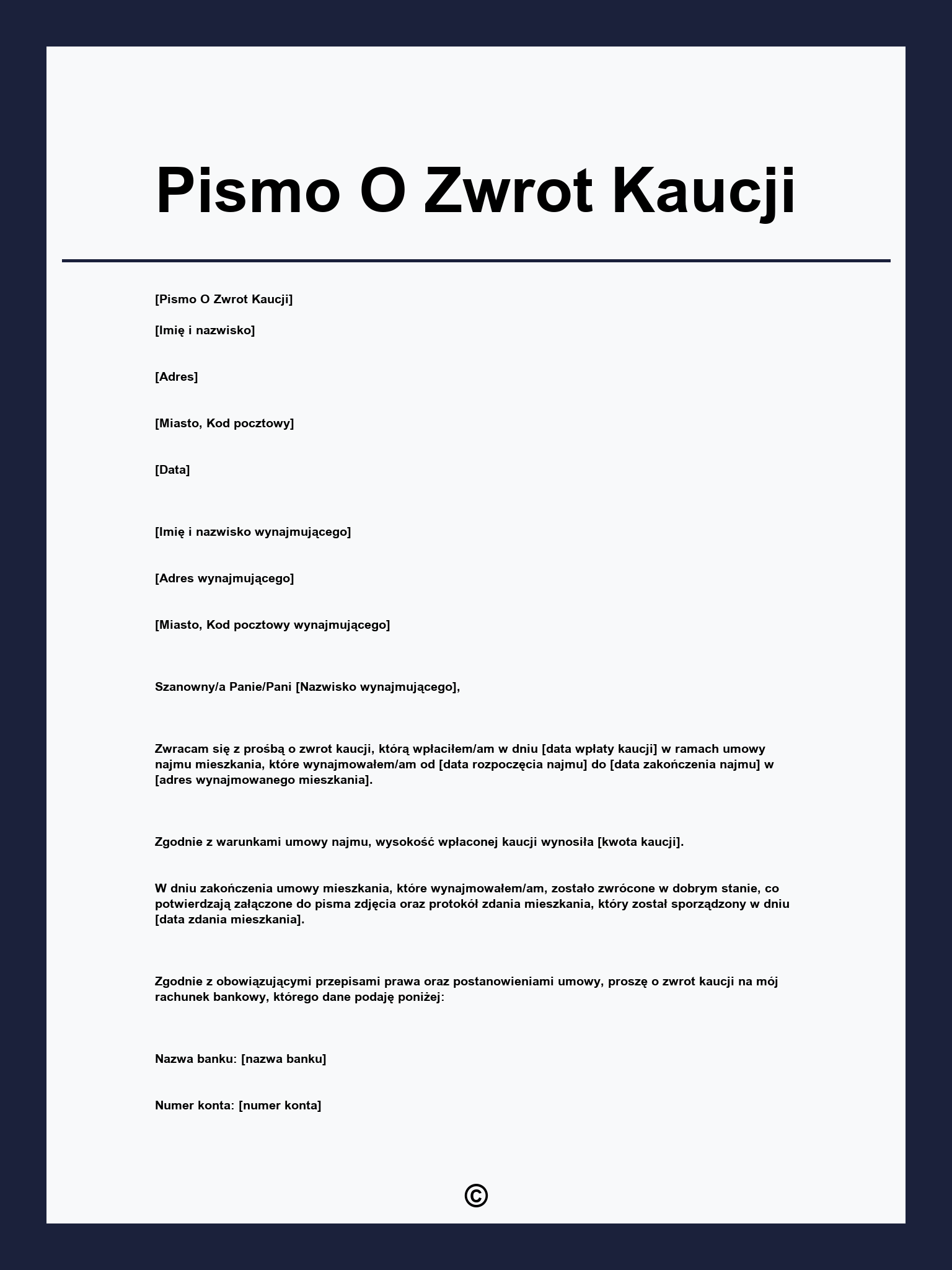 Pismo O Zwrot Kaucji

[Pismo O Zwrot Kaucji]

[Imię i nazwisko]

[Adres]

[Miasto, Kod pocztowy]

[Data]

[Imię i nazwisko wynajmującego]

[Adres wynajmującego]

[Miasto, Kod pocztowy wynajmującego]

Szanowny/a Panie/Pani [Nazwisko wynajmującego],

Zwracam się z prośbą o zwrot kaucji, którą wpłaciłem/am w dniu [data wpłaty kaucji] w ramach umowy najmu mieszkania, które wynajmowałem/am od [data rozpoczęcia najmu] do [data zakończenia najmu] w [adres wynajmowanego mieszkania].

Zgodnie z warunkami umowy najmu, wysokość wpłaconej kaucji wynosiła [kwota kaucji].

W dniu zakończenia umowy mieszkania, które wynajmowałem/am, zostało zwrócone w dobrym stanie, co potwierdzają załączone do pisma zdjęcia oraz protokół zdania mieszkania, który został sporządzony w dniu [data zdania mieszkania].

Zgodnie z obowiązującymi przepisami prawa oraz postanowieniami umowy, proszę o zwrot kaucji na mój rachunek bankowy, którego dane podaję poniżej:

Nazwa banku: [nazwa banku]

Numer konta: [numer konta]

©